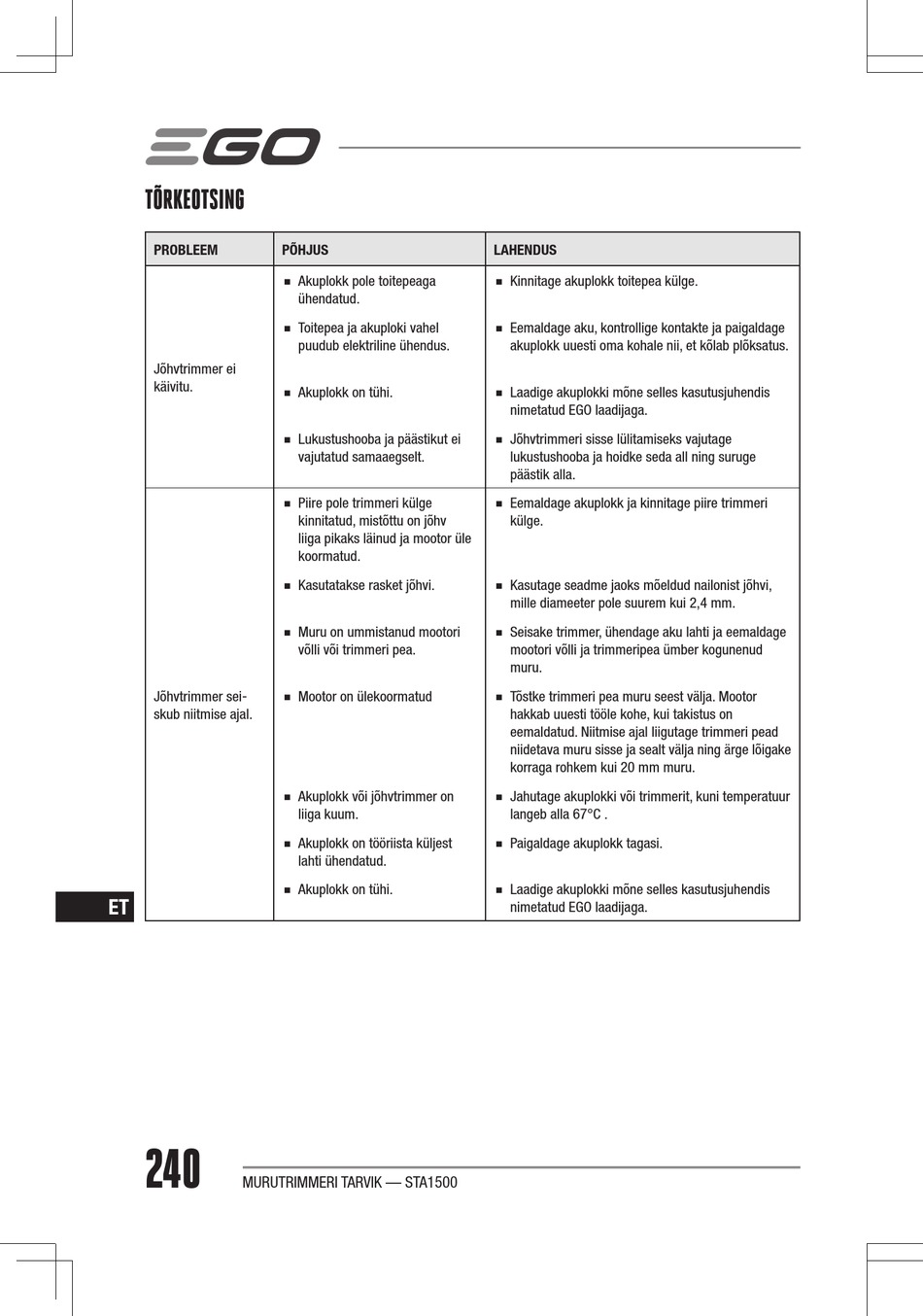 EGO

TÕRKEOTSING

| PROBLEEM | PÕHJUS | LAHENDUS |
|---|---|---|
| Jõhvtrimmer ei käivitu. | ■ Akuplokk pole toitepeaga ühendatud. | ■ Kinnitage akuplokk toitepea külge. |
| | ■ Toitepea ja akuploki vahel puudub elektriline ühendus. | ■ Eemaldage aku, kontrollige kontakte ja paigaldage akuplokk uuesti oma kohale nii, et kõlab plõksatus. |
| | ■ Akuplokk on tühi. | ■ Laadige akuplokki mõne selles kasutusjuhendis nimetatud EGO laadijaga. |
| | ■ Lukustushooba ja päästikut ei vajutatud samaaegselt. | ■ Jõhvtrimmeri sisse lülitamiseks vajutage lukustushooba ja hoidke seda all ning suruge päästik alla. |
| Jõhvtrimmer seiskub niitmise ajal. | ■ Piire pole trimmeri külge kinnitatud, mistõttu on jõhv liiga pikaks läinud ja mootor üle koormatud. | ■ Eemaldage akuplokk ja kinnitage piire trimmeri külge. |
| | ■ Kasutatakse rasket jõhvi. | ■ Kasutage seadme jaoks mõeldud nailonist jõhvi, mille diameeter pole suurem kui 2,4 mm. |
| | ■ Muru on ummistanud mootori võlli või trimmeri pea. | ■ Seisake trimmer, ühendage aku lahti ja eemaldage mootori võlli ja trimmeripea ümber kogunenud muru. |
| | ■ Mootor on ülekoormatud | ■ Tõstke trimmeri pea muru seest välja. Mootor hakkab uuesti tööle kohe, kui takistus on eemaldatud. Niitmise ajal liigutage trimmeri pead niidetava muru sisse ja sealt välja ning ärge lõigake korraga rohkem kui 20 mm muru. |
| | ■ Akuplokk või jõhvtrimmer on liiga kuum. | ■ Jahutage akuplokki või trimmerit, kuni temperatuur langeb alla 67°C . |
| | ■ Akuplokk on tööriista küljest lahti ühendatud. | ■ Paigaldage akuplokk tagasi. |
| | ■ Akuplokk on tühi. | ■ Laadige akuplokki mõne selles kasutusjuhendis nimetatud EGO laadijaga. |

ET

240 MURUTRIMMERI TARVIK — STA1500